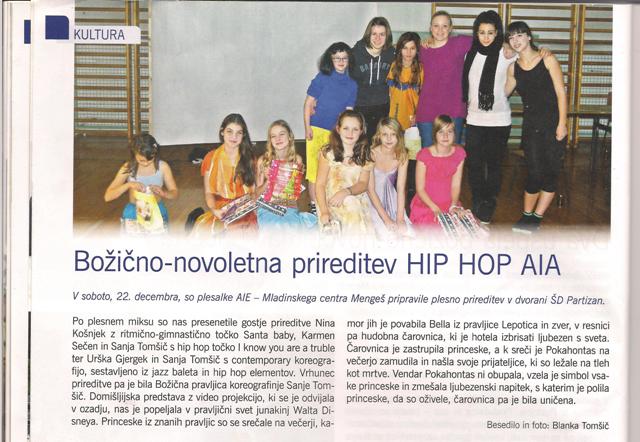 KULTURA

Božično-novoletna prireditev HIP HOP AIA

V soboto, 22. decembra, so plesalke AIE – Mladinskega centra Mengeš pripravile plesno prireditev v dvorani ŠD Partizan.

Po plesnem miksu so nas presenetile gostje prireditve Nina Košnjek z ritmično-gimnastično točko Santa baby, Karmen Sečen in Sanja Tomšič s hip hop točko I know you are a truble ter Urška Gjergek in Sanja Tomšič s contemporary koreografijo, sestavljeno iz jazz baleta in hip hop elementov. Vrhunec prireditve pa je bila Božična pravljica koreografinje Sanje Tomšič. Domišljijska predstava z video projekcijo, ki se je odvijala v ozadju, nas je popeljala v pravljični svet junakinj Walta Disneya. Princeske iz znanih pravljic so se srečale na večerji, kamor jih je povabila Bella iz pravljice Lepotica in zver, v resnici pa hudobna čarovnica, ki je hotela izbrisati ljubezen s sveta. Čarovnica je zastrupila princeske, a k sreči je Pokahontas na večerjo zamudila in našla svoje prijateljice, ki so ležale na tleh kot mrtve. Vendar Pokahontas ni obupala, vzela je simbol vsake princeske in zmešala ljubezenski napitek, s katerim je polila princeske, da so oživele, čarovnica pa je bila uničena.

Besedilo in foto: Blanka Tomšič